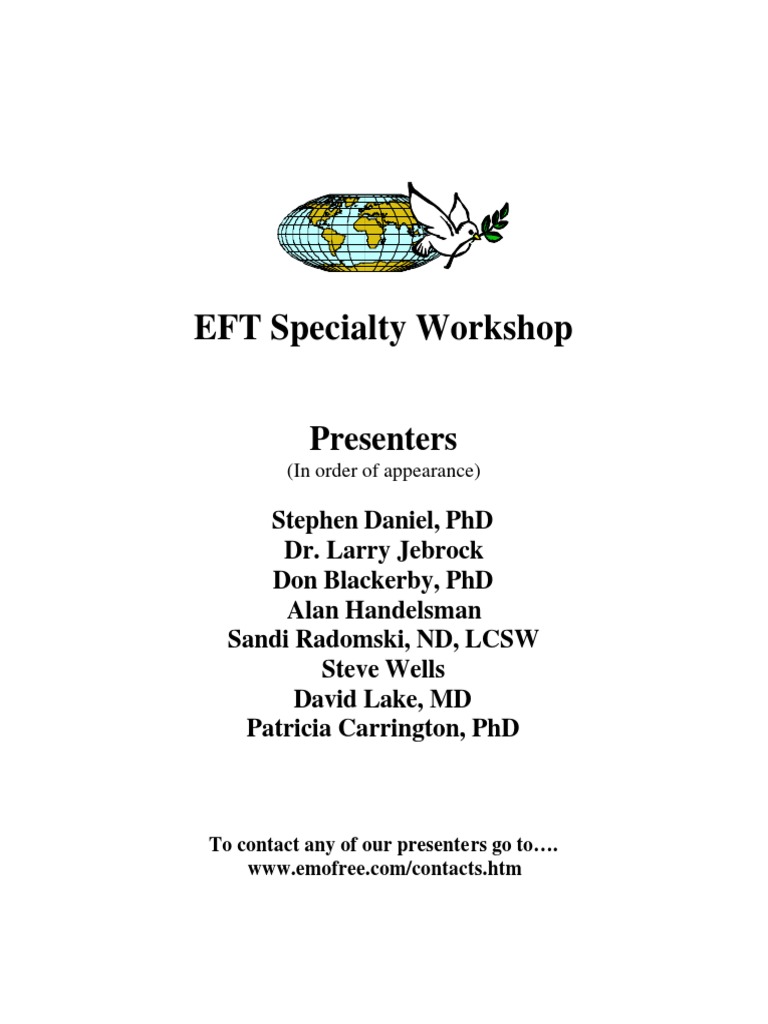 EFT Specialty Workshop

Presenters
(In order of appearance)

Stephen Daniel, PhD
Dr. Larry Jebrock
Don Blackerby, PhD
Alan Handelsman
Sandi Radomski, ND, LCSW
Steve Wells
David Lake, MD
Patricia Carrington, PhD

To contact any of our presenters go to….
www.emofree.com/contacts.htm